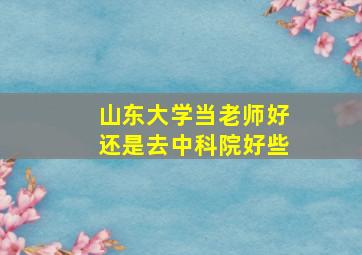 山东大学当老师好
还是去中科院好些